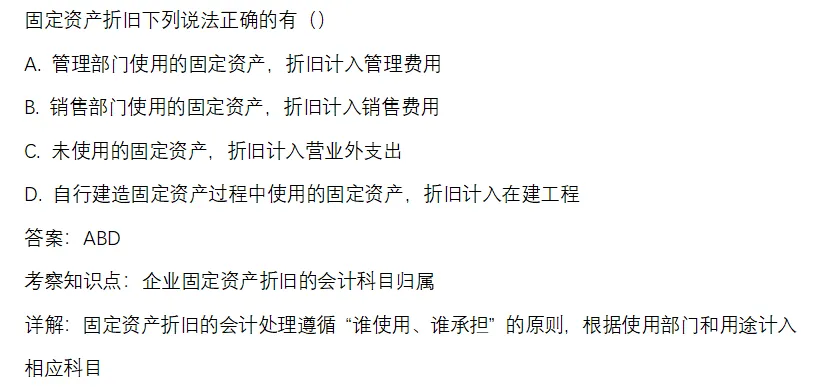 固定资产折旧下列说法正确的有（）

A. 管理部门使用的固定资产，折旧计入管理费用

B. 销售部门使用的固定资产，折旧计入销售费用

C. 未使用的固定资产，折旧计入营业外支出

D. 自行建造固定资产过程中使用的固定资产，折旧计入在建工程

答案：ABD

考察知识点：企业固定资产折旧的会计科目归属

详解：固定资产折旧的会计处理遵循“谁使用、谁承担”的原则，根据使用部门和用途计入相应科目